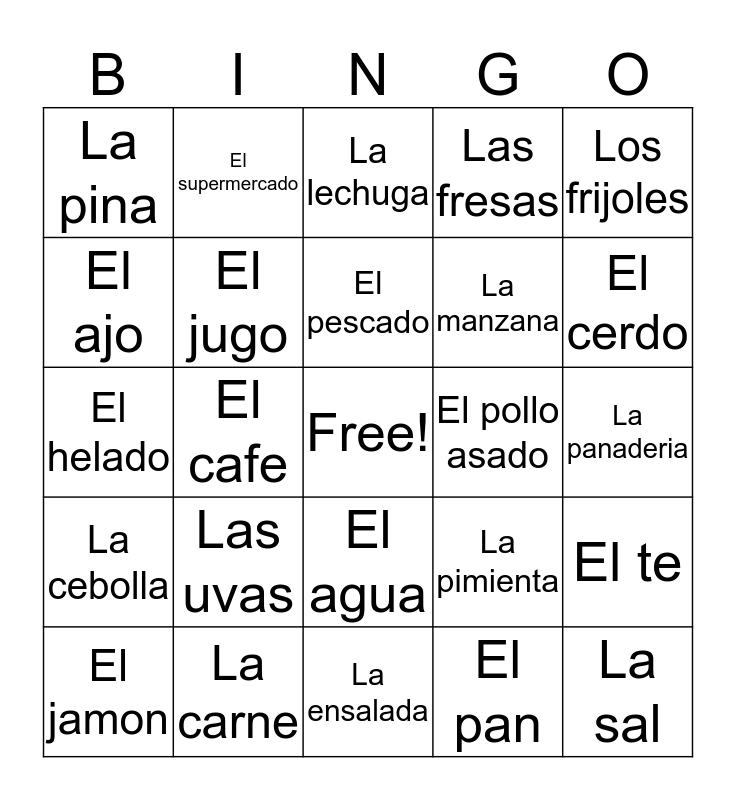 | B | I | N | G | O |
|---|---|---|---|---|
| La pina | El supermercado | La lechuga | Las fresas | Los frijoles |
| El ajo | El jugo | El pescado | La manzana | El cerdo |
| El helado | El cafe | Free! | El pollo asado | La panaderia |
| La cebolla | Las uvas | El agua | La pimienta | El te |
| El jamon | La carne | La ensalada | El pan | La sal |